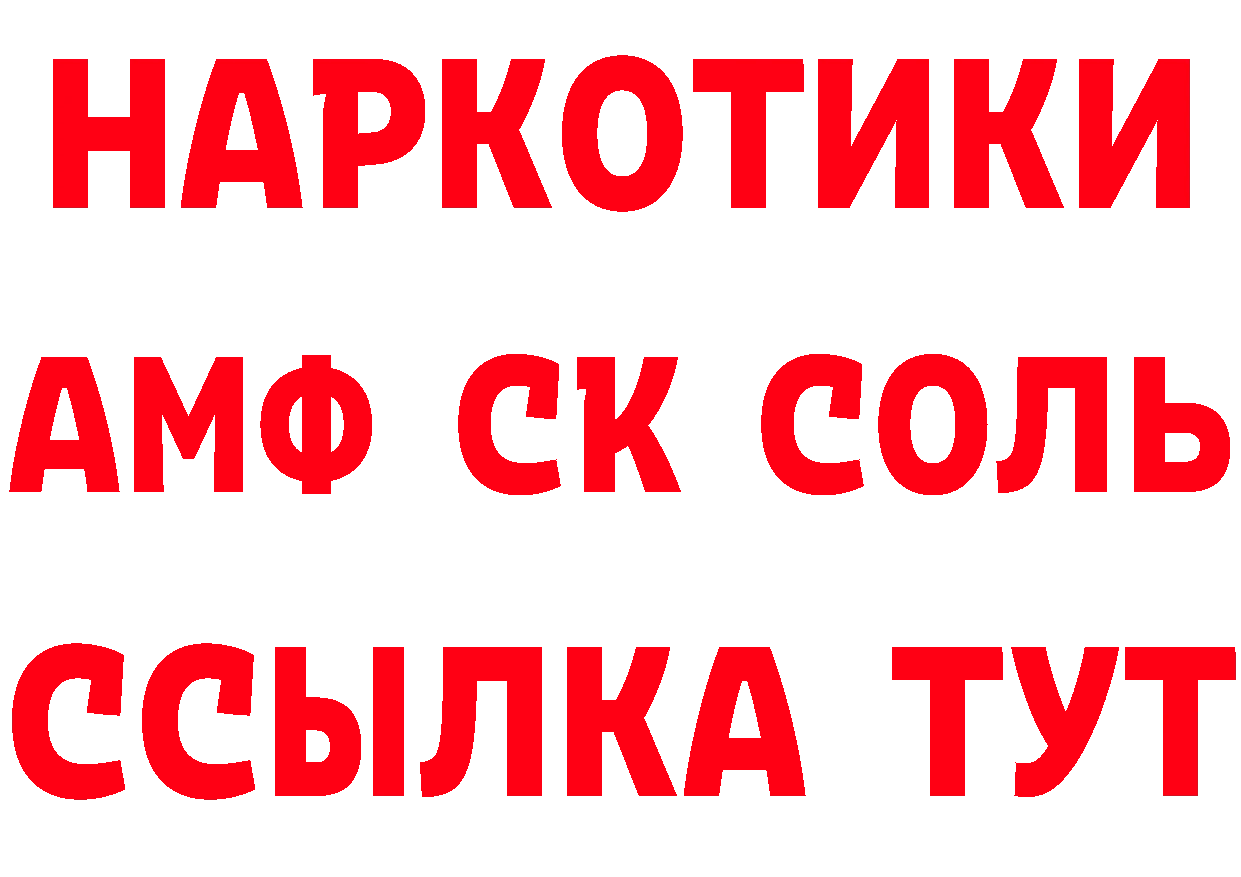 НАРКОТИКИ

АМФ СК СОЛЬ

ССЫЛКА ТУТ